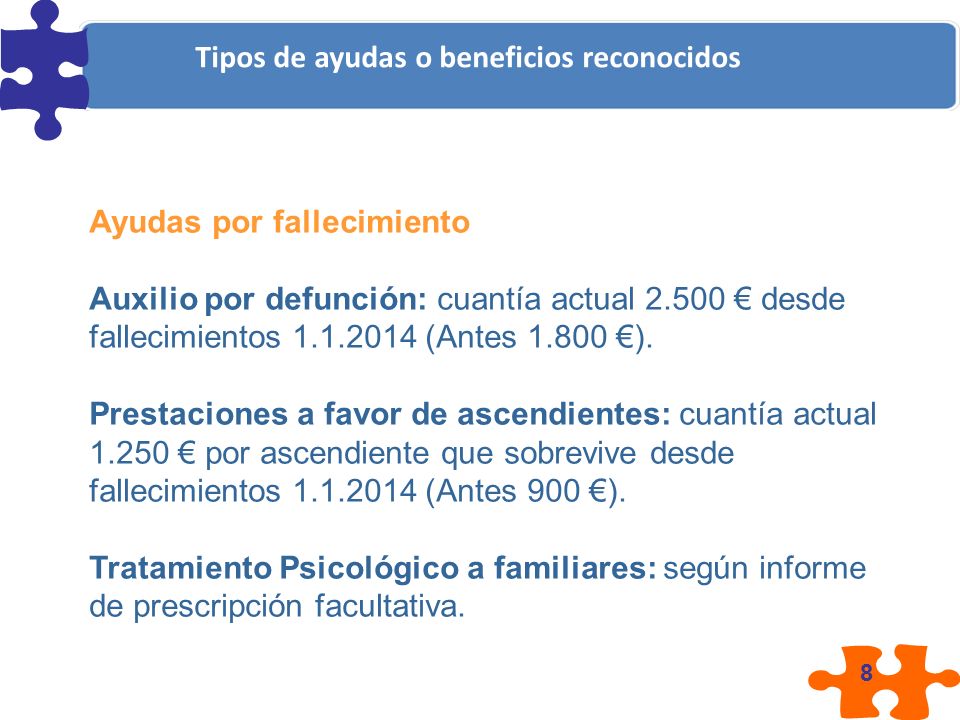 Tipos de ayudas o beneficios reconocidos

Ayudas por fallecimiento

Auxilio por defunción: cuantía actual 2.500 € desde fallecimientos 1.1.2014 (Antes 1.800 €).

Prestaciones a favor de ascendientes: cuantía actual 1.250 € por ascendiente que sobrevive desde fallecimientos 1.1.2014 (Antes 900 €).

Tratamiento Psicológico a familiares: según informe de prescripción facultativa.

8